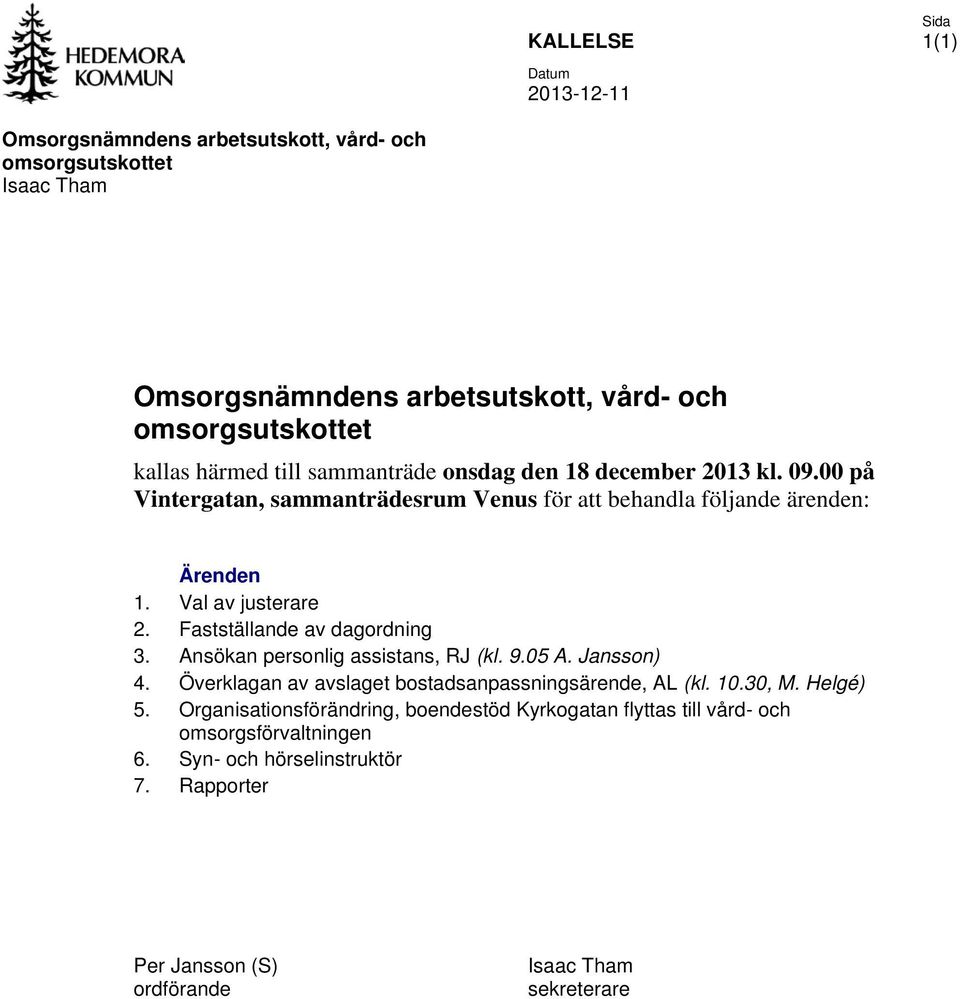 HEDEMORA KOMMUN

KALLELSE

Sida
1(1)

Datum
2013-12-11

Omsorgsnämndens arbetsutskott, vård- och omsorgsutskottet
Isaac Tham

Omsorgsnämndens arbetsutskott, vård- och omsorgsutskottet

kallas härmed till sammanträde onsdag den 18 december 2013 kl. 09.00 på Vintergatan, sammanträdesrum Venus för att behandla följande ärenden:

Ärenden
1. Val av justerare
2. Fastställande av dagordning
3. Ansökan personlig assistans, RJ (kl. 9.05 A. Jansson)
4. Överklagan av avslaget bostadsanpassningsärende, AL (kl. 10.30, M. Helgé)
5. Organisationsförändring, boendestöd Kyrkogatan flyttas till vård- och omsorgsförvaltningen
6. Syn- och hörselinstruktör
7. Rapporter

Per Jansson (S)
ordförande

Isaac Tham
sekreterare